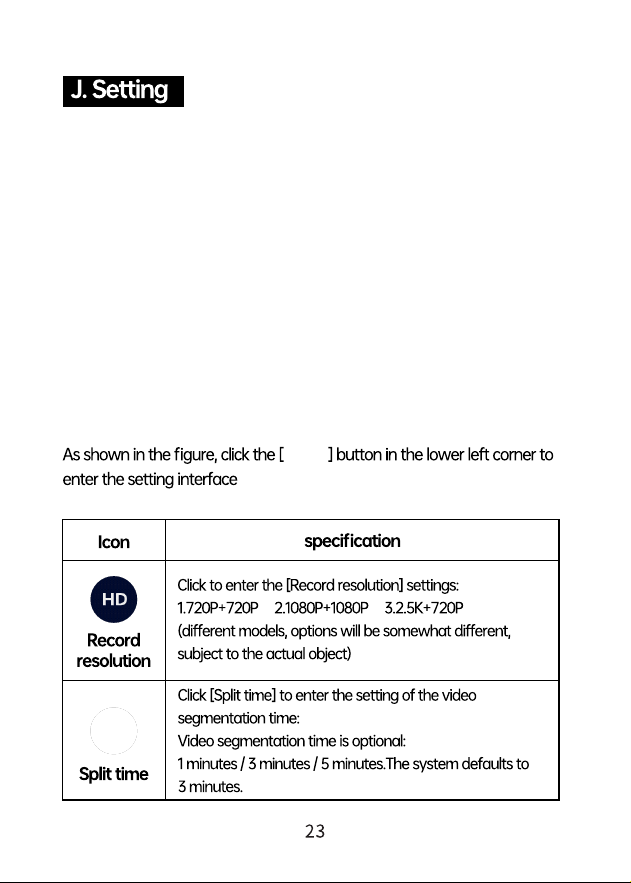 J. Setting

As shown in the figure, click the [ ] button in the lower left corner to enter the setting interface

| Icon | specification |
|---|---|
| HD Record resolution | Click to enter the [Record resolution] settings: 1.720P+720P 2.1080P+1080P 3.2.5K+720P (different models, options will be somewhat different, subject to the actual object) |
| Split time | Click [Split time] to enter the setting of the video segmentation time: Video segmentation time is optional: 1 minutes / 3 minutes / 5 minutes.The system defaults to 3 minutes. |

23